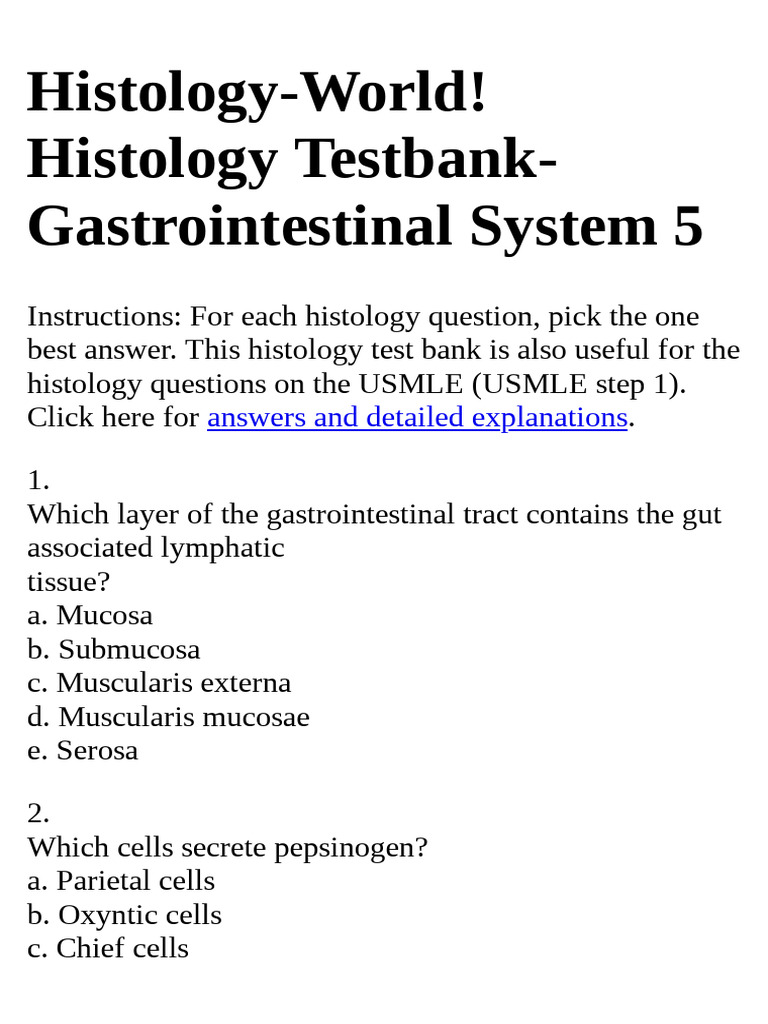 Histology-World! Histology Testbank-Gastrointestinal System 5

Instructions: For each histology question, pick the one best answer. This histology test bank is also useful for the histology questions on the USMLE (USMLE step 1). Click here for answers and detailed explanations.

1.
Which layer of the gastrointestinal tract contains the gut associated lymphatic tissue?
a. Mucosa
b. Submucosa
c. Muscularis externa
d. Muscularis mucosae
e. Serosa

2.
Which cells secrete pepsinogen?
a. Parietal cells
b. Oxyntic cells
c. Chief cells